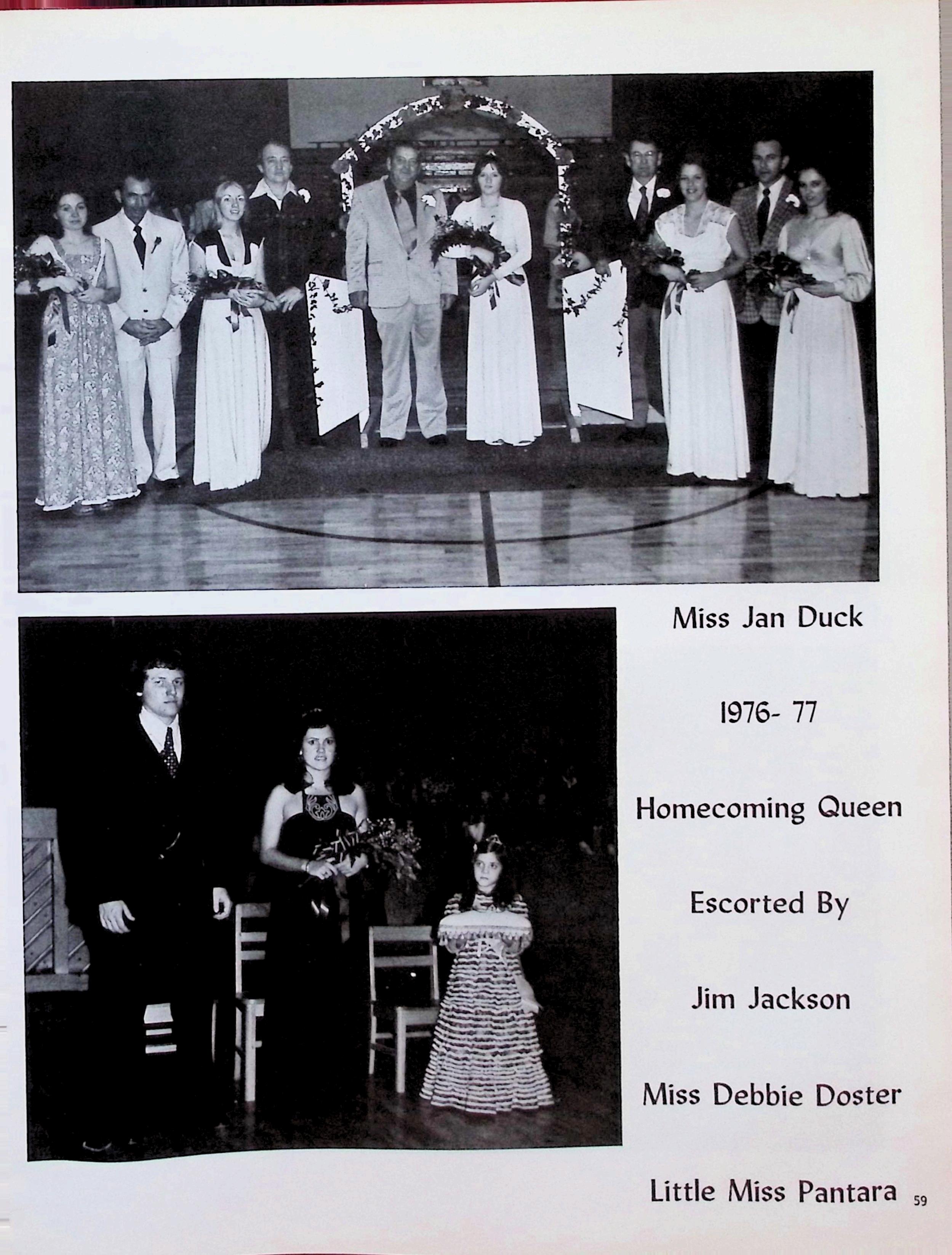 Miss Jan Duck

1976- 77

Homecoming Queen

Escorted By

Jim Jackson

Miss Debbie Doster

Little Miss Pantara

59